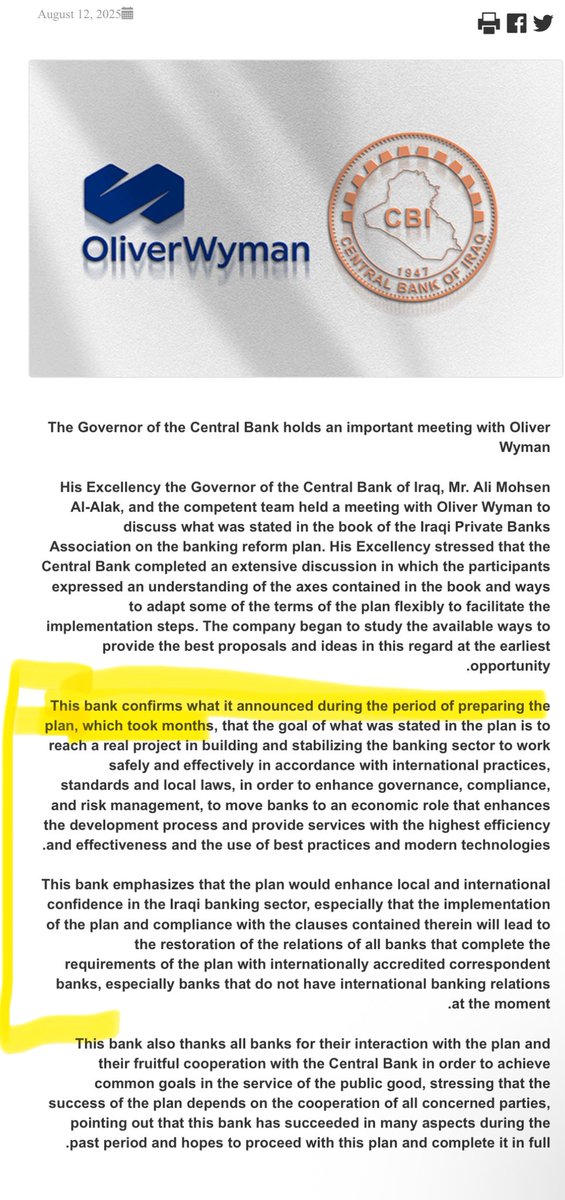 August 12, 2025

OliverWyman

CBI
1947
CENTRAL BANK OF IRAQ

The Governor of the Central Bank holds an important meeting with Oliver Wyman

His Excellency the Governor of the Central Bank of Iraq, Mr. Ali Mohsen Al-Alak, and the competent team held a meeting with Oliver Wyman to discuss what was stated in the book of the Iraqi Private Banks Association on the banking reform plan. His Excellency stressed that the Central Bank completed an extensive discussion in which the participants expressed an understanding of the axes contained in the book and ways to adapt some of the terms of the plan flexibly to facilitate the implementation steps. The company began to study the available ways to provide the best proposals and ideas in this regard at the earliest .opportunity

This bank confirms what it announced during the period of preparing the plan, which took months, that the goal of what was stated in the plan is to reach a real project in building and stabilizing the banking sector to work safely and effectively in accordance with international practices, standards and local laws, in order to enhance governance, compliance, and risk management, to move banks to an economic role that enhances the development process and provide services with the highest efficiency .and effectiveness and the use of best practices and modern technologies

This bank emphasizes that the plan would enhance local and international confidence in the Iraqi banking sector, especially that the implementation of the plan and compliance with the clauses contained therein will lead to the restoration of the relations of all banks that complete the requirements of the plan with internationally accredited correspondent banks, especially banks that do not have international banking relations .at the moment

This bank also thanks all banks for their interaction with the plan and their fruitful cooperation with the Central Bank in order to achieve common goals in the service of the public good, stressing that the success of the plan depends on the cooperation of all concerned parties, pointing out that this bank has succeeded in many aspects during the .past period and hopes to proceed with this plan and complete it in full